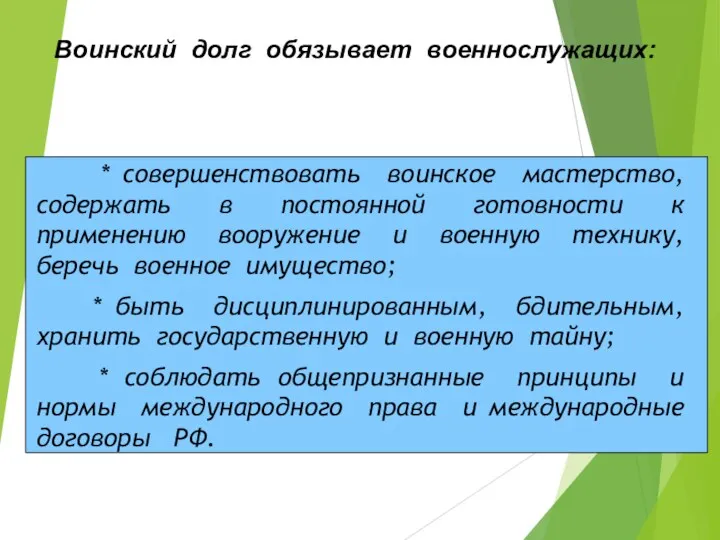 Воинский долг обязывает военнослужащих:

* совершенствовать воинское мастерство, содержать в постоянной готовности к применению вооружение и военную технику, беречь военное имущество;

* быть дисциплинированным, бдительным, хранить государственную и военную тайну;

* соблюдать общепризнанные принципы и нормы международного права и международные договоры РФ.